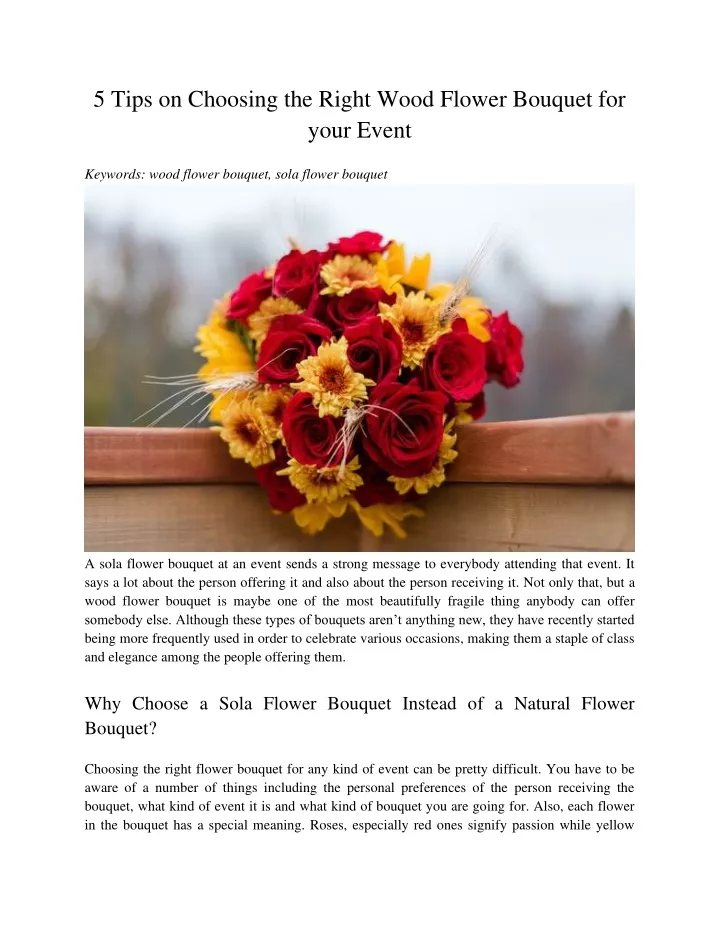 5 Tips on Choosing the Right Wood Flower Bouquet for your Event

Keywords: wood flower bouquet, sola flower bouquet

A sola flower bouquet at an event sends a strong message to everybody attending that event. It says a lot about the person offering it and also about the person receiving it. Not only that, but a wood flower bouquet is maybe one of the most beautifully fragile thing anybody can offer somebody else. Although these types of bouquets aren't anything new, they have recently started being more frequently used in order to celebrate various occasions, making them a staple of class and elegance among the people offering them.

Why Choose a Sola Flower Bouquet Instead of a Natural Flower Bouquet?

Choosing the right flower bouquet for any kind of event can be pretty difficult. You have to be aware of a number of things including the personal preferences of the person receiving the bouquet, what kind of event it is and what kind of bouquet you are going for. Also, each flower in the bouquet has a special meaning. Roses, especially red ones signify passion while yellow